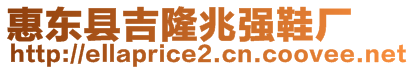 惠东县吉隆兆强鞋厂
http://ellaprice2.cn.coovee.net